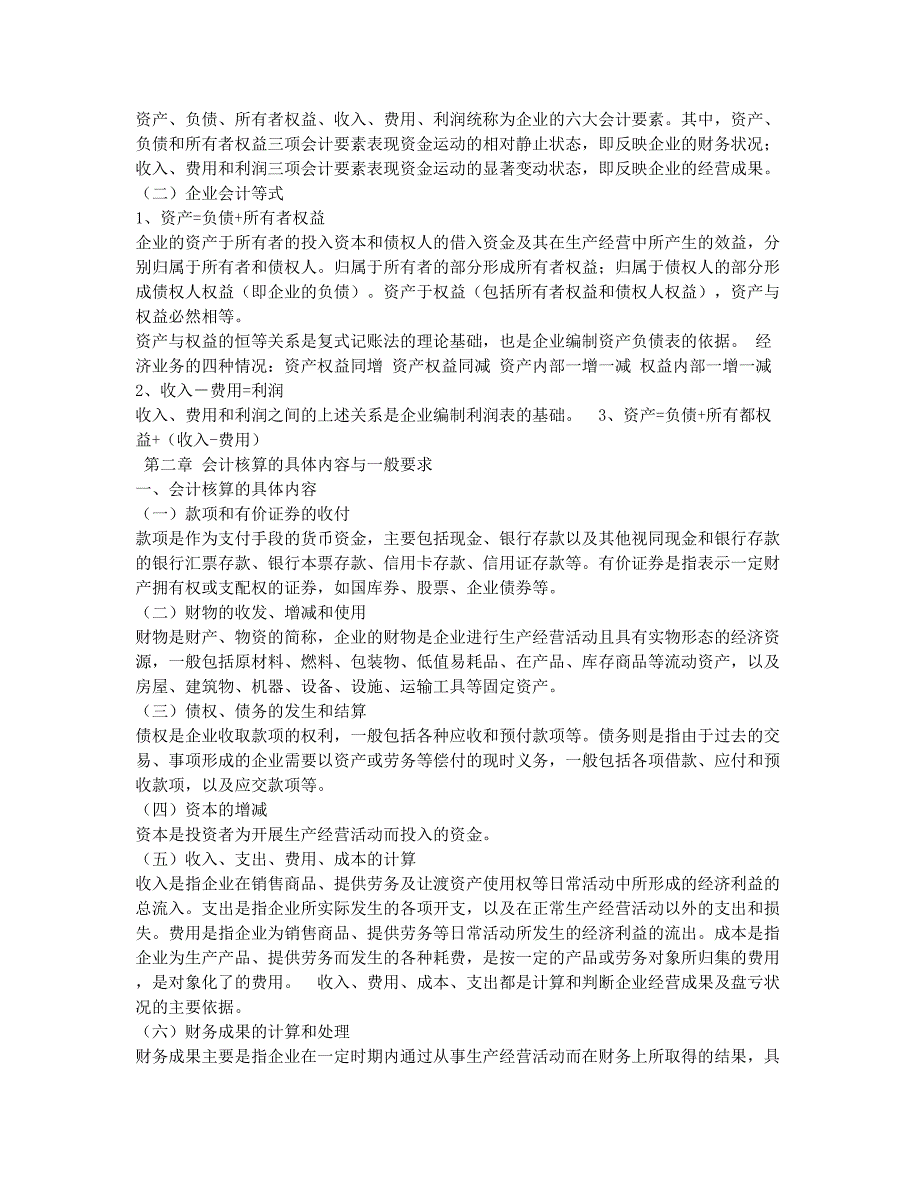 资产、负债、所有者权益、收入、费用、利润统称为企业的六大会计要素。其中，资产、负债和所有者权益三项会计要素表现资金运动的相对静止状态，即反映企业的财务状况；收入、费用和利润三项会计要素表现资金运动的显著变动状态，即反映企业的经营成果。

（二）企业会计等式

1、资产=负债+所有者权益

企业的资产于所有者的投入资本和债权人的借入资金及其在生产经营中所产生的效益，分别归属于所有者和债权人。归属于所有者的部分形成所有者权益；归属于债权人的部分形成债权人权益（即企业的负债）。资产于权益（包括所有者权益和债权人权益），资产与权益必然相等。

资产与权益的恒等关系是复式记账法的理论基础，也是企业编制资产负债表的依据。 经济业务的四种情况：资产权益同增 资产权益同减 资产内部一增一减 权益内部一增一减

2、收入－费用=利润

收入、费用和利润之间的上述关系是企业编制利润表的基础。 3、资产=负债+所有都权益+（收入-费用）

第二章 会计核算的具体内容与一般要求

一、会计核算的具体内容

（一）款项和有价证券的收付

款项是作为支付手段的货币资金，主要包括现金、银行存款以及其他视同现金和银行存款的银行汇票存款、银行本票存款、信用卡存款、信用证存款等。有价证券是指表示一定财产拥有权或支配权的证券，如国库券、股票、企业债券等。

（二）财物的收发、增减和使用

财物是财产、物资的简称，企业的财物是企业进行生产经营活动且具有实物形态的经济资源，一般包括原材料、燃料、包装物、低值易耗品、在产品、库存商品等流动资产，以及房屋、建筑物、机器、设备、设施、运输工具等固定资产。

（三）债权、债务的发生和结算

债权是企业收取款项的权利，一般包括各种应收和预付款项等。债务则是指由于过去的交易、事项形成的企业需要以资产或劳务等偿付的现时义务，一般包括各项借款、应付和预收款项，以及应交款项等。

（四）资本的增减

资本是投资者为开展生产经营活动而投入的资金。

（五）收入、支出、费用、成本的计算

收入是指企业在销售商品、提供劳务及让渡资产使用权等日常活动中所形成的经济利益的总流入。支出是指企业所实际发生的各项开支，以及在正常生产经营活动以外的支出和损失。费用是指企业为销售商品、提供劳务等日常活动所发生的经济利益的流出。成本是指企业为生产产品、提供劳务而发生的各种耗费，是按一定的产品或劳务对象所归集的费用，是对象化了的费用。 收入、费用、成本、支出都是计算和判断企业经营成果及盘亏状况的主要依据。

（六）财务成果的计算和处理

财务成果主要是指企业在一定时期内通过从事生产经营活动而在财务上所取得的结果，具